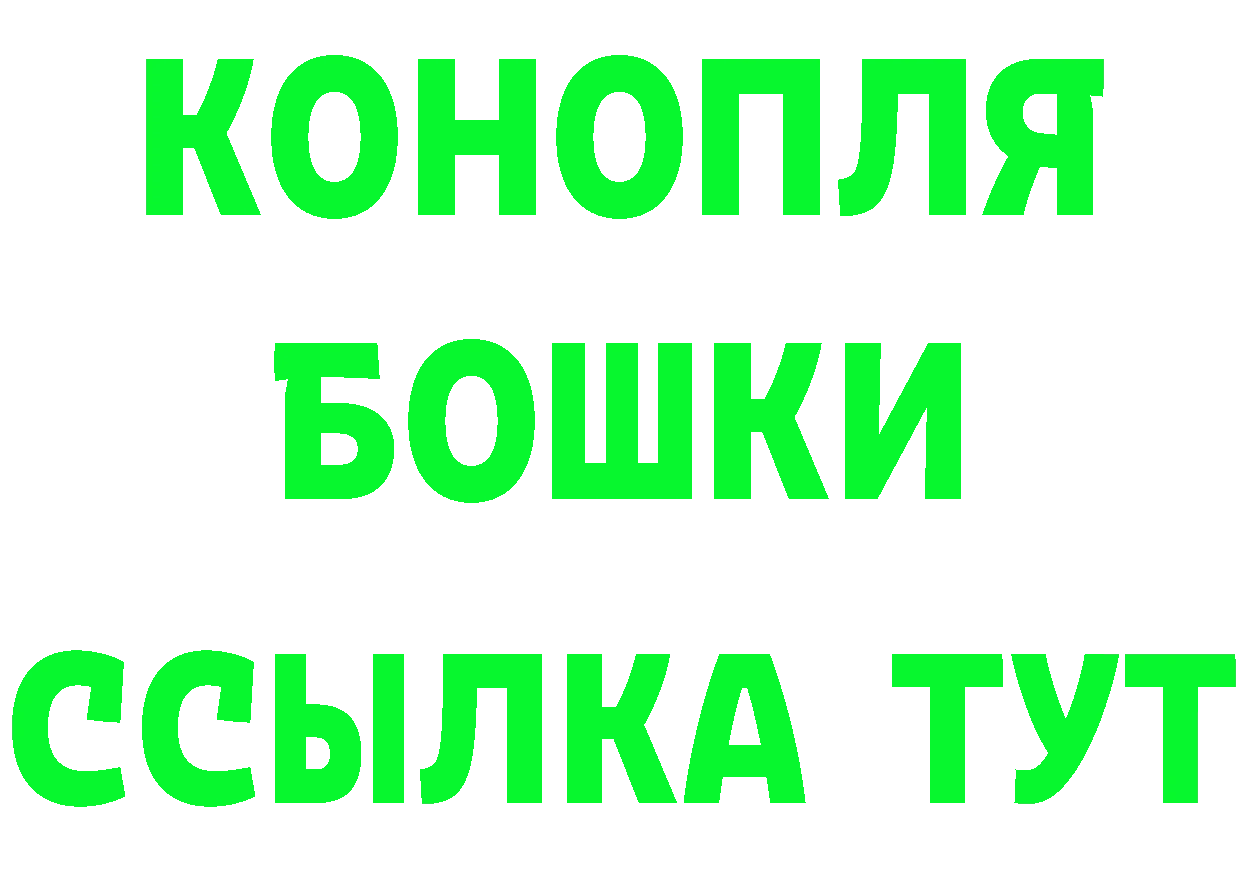 КОНОПЛЯ
БОШКИ
ССЫЛКА ТУТ